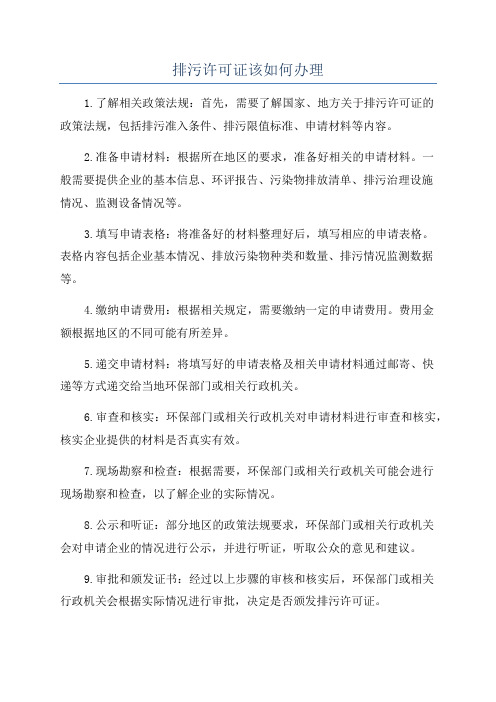 排污许可证该如何办理

1.了解相关政策法规：首先，需要了解国家、地方关于排污许可证的政策法规，包括排污准入条件、排污限值标准、申请材料等内容。

2.准备申请材料：根据所在地区的要求，准备好相关的申请材料。一般需要提供企业的基本信息、环评报告、污染物排放清单、排污治理设施情况、监测设备情况等。

3.填写申请表格：将准备好的材料整理好后，填写相应的申请表格。表格内容包括企业基本情况、排放污染物种类和数量、排污情况监测数据等。

4.缴纳申请费用：根据相关规定，需要缴纳一定的申请费用。费用金额根据地区的不同可能有所差异。

5.递交申请材料：将填写好的申请表格及相关申请材料通过邮寄、快递等方式递交给当地环保部门或相关行政机关。

6.审查和核实：环保部门或相关行政机关对申请材料进行审查和核实，核实企业提供的材料是否真实有效。

7.现场勘察和检查：根据需要，环保部门或相关行政机关可能会进行现场勘察和检查，以了解企业的实际情况。

8.公示和听证：部分地区的政策法规要求，环保部门或相关行政机关会对申请企业的情况进行公示，并进行听证，听取公众的意见和建议。

9.审批和颁发证书：经过以上步骤的审核和核实后，环保部门或相关行政机关会根据实际情况进行审批，决定是否颁发排污许可证。